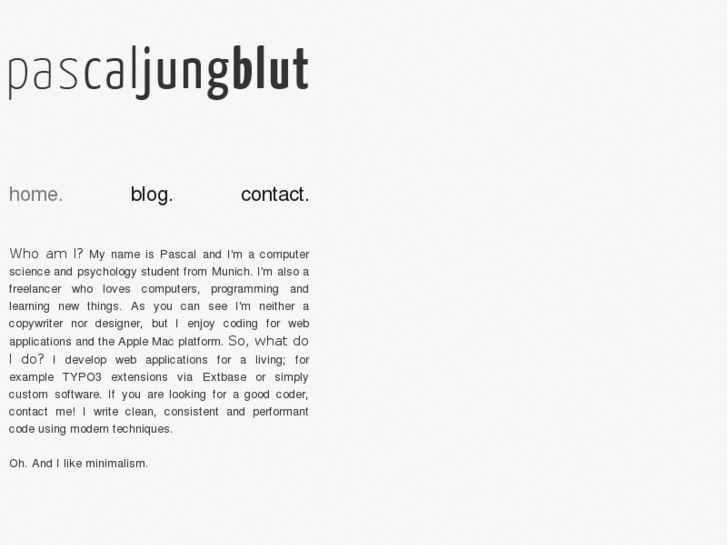 pascaljungblut

home. blog. contact.

Who am I? My name is Pascal and I'm a computer science and psychology student from Munich. I'm also a freelancer who loves computers, programming and learning new things. As you can see I'm neither a copywriter nor designer, but I enjoy coding for web applications and the Apple Mac platform. So, what do I do? I develop web applications for a living; for example TYPO3 extensions via Extbase or simply custom software. If you are looking for a good coder, contact me! I write clean, consistent and performant code using modern techniques.

Oh. And I like minimalism.